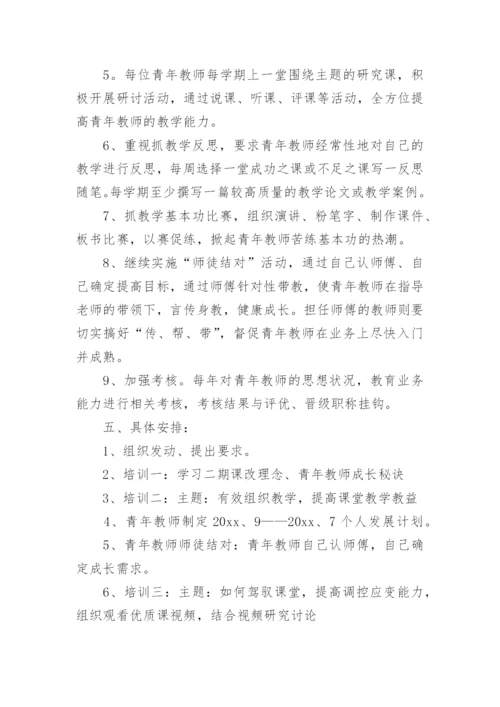 5、每位青年教师每学期上一堂围绕主题的研究课，积极开展研讨活动，通过说课、听课、评课等活动，全方位提高青年教师的教学能力。

6、重视抓教学反思，要求青年教师经常性地对自己的教学进行反思，每周选择一堂成功之课或不足之课写一反思随笔。每学期至少撰写一篇较高质量的教学论文或教学案例。

7、抓教学基本功比赛，组织演讲、粉笔字、制作课件、板书比赛，以赛促练，掀起青年教师苦练基本功的热潮。

8、继续实施“师徒结对”活动，通过自己认师傅、自己确定提高目标，通过师傅针对性带教，使青年教师在指导老师的带领下，言传身教，健康成长。担任师傅的教师则要切实搞好“传、帮、带”，督促青年教师在业务上尽快入门并成熟。

9、加强考核。每年对青年教师的思想状况，教育业务能力进行相关考核，考核结果与评优、晋级职称挂钩。

五、具体安排：

1、组织发动、提出要求。

2、培训一：学习二期课改理念、青年教师成长秘诀

3、培训二：主题：有效组织教学，提高课堂教学教益

4、青年教师制定 20xx、9——20xx、7 个人发展计划。

5、青年教师师徒结对：青年教师自己认师傅，自己确定成长需求。

6、培训三：主题：如何驾驭课堂，提高调控应变能力，组织观看优质课视频，结合视频研究讨论